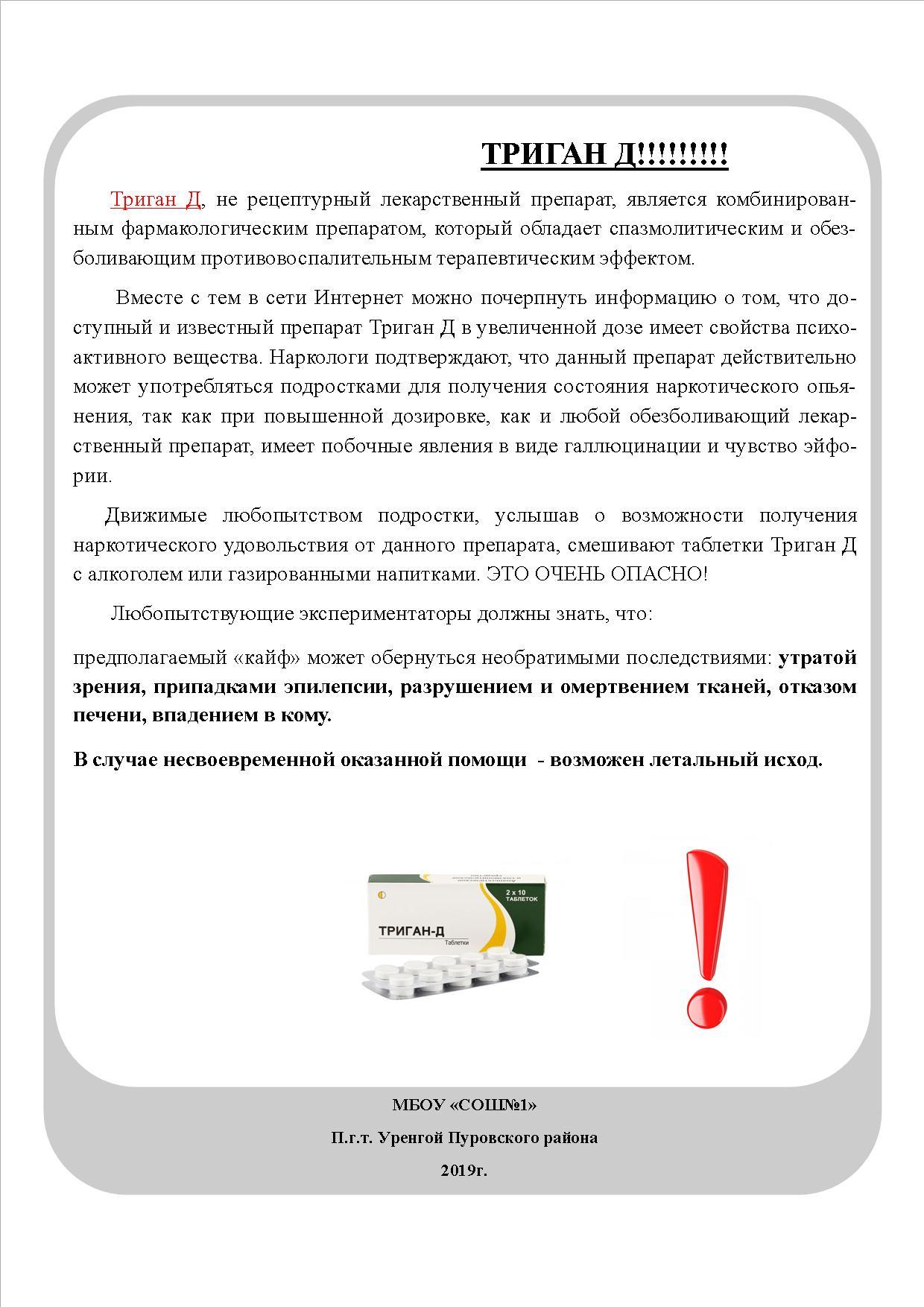 ТРИГАН Д!!!!!!!!!

Триган Д, не рецептурный лекарственный препарат, является комбинированным фармакологическим препаратом, который обладает спазмолитическим и обезболивающим противовоспалительным терапевтическим эффектом.

Вместе с тем в сети Интернет можно почерпнуть информацию о том, что доступный и известный препарат Триган Д в увеличенной дозе имеет свойства психоактивного вещества. Наркологи подтверждают, что данный препарат действительно может употребляться подростками для получения состояния наркотического опьянения, так как при повышенной дозировке, как и любой обезболивающий лекарственный препарат, имеет побочные явления в виде галлюцинации и чувство эйфории.

Движимые любопытством подростки, услышав о возможности получения наркотического удовольствия от данного препарата, смешивают таблетки Триган Д с алкоголем или газированными напитками. ЭТО ОЧЕНЬ ОПАСНО!

Любопытствующие экспериментаторы должны знать, что:

предполагаемый «кайф» может обернуться необратимыми последствиями: утратой зрения, припадками эпилепсии, разрушением и омертвением тканей, отказом печени, впадением в кому.

В случае несвоевременной оказанной помощи - возможен летальный исход.

2 x 10 ТАБЛЕТОК
ТРИГАН-Д
Таблетки

МБОУ «СОШ№1»

П.г.т. Уренгой Пуровского района

2019г.